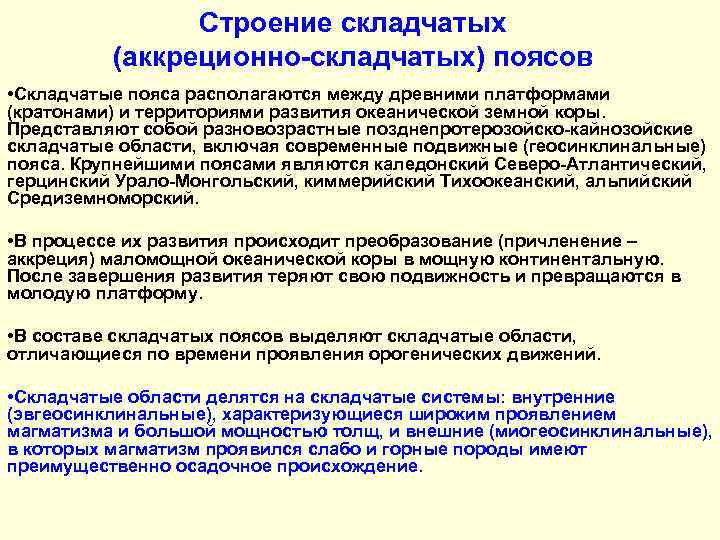 Строение складчатых (аккреционно-складчатых) поясов

•Складчатые пояса располагаются между древними платформами (кратонами) и территориями развития океанической земной коры. Представляют собой разновозрастные позднепротерозойско-кайнозойские складчатые области, включая современные подвижные (геосинклинальные) пояса. Крупнейшими поясами являются каледонский Северо-Атлантический, герцинский Урало-Монгольский, киммерийский Тихоокеанский, альпийский Средиземноморский.

•В процессе их развития происходит преобразование (причленение – аккреция) маломощной океанической коры в мощную континентальную. После завершения развития теряют свою подвижность и превращаются в молодую платформу.

•В составе складчатых поясов выделяют складчатые области, отличающиеся по времени проявления орогенических движений.

•Складчатые области делятся на складчатые системы: внутренние (эвгеосинклинальные), характеризующиеся широким проявлением магматизма и большой мощностью толщ, и внешние (миогеосинклинальные), в которых магматизм проявился слабо и горные породы имеют преимущественно осадочное происхождение.